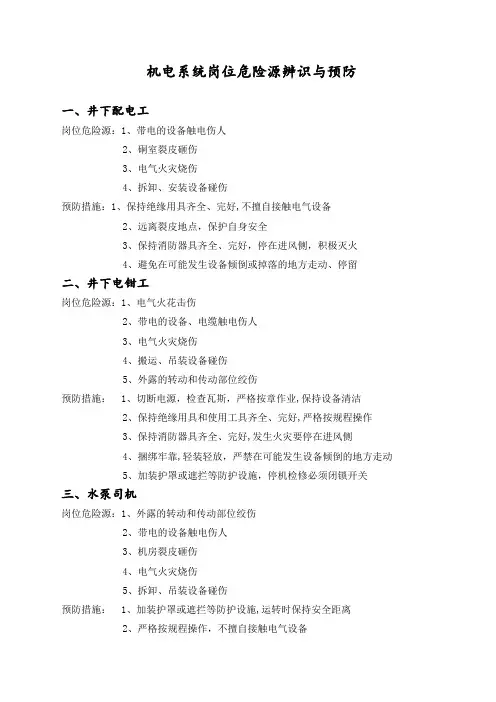 机电系统岗位危险源辨识与预防

一、井下配电工

岗位危险源：1、带电的设备触电伤人

2、硐室裂皮砸伤

3、电气火灾烧伤

4、拆卸、安装设备砸伤

预防措施：1、保持绝缘用具齐全、完好，不擅自接触电气设备

2、远离裂皮地点，保护自身安全

3、保持消防器具齐全、完好，停在进风侧，积极灭火

4、避免在可能发生设备倾倒或掉落的地方走动、停留

二、井下电钳工

岗位危险源：1、电气火花击伤

2、带电的设备、电缆触电伤人

3、电气火灾烧伤

4、搬运、吊装设备砸伤

5、外露的转动和传动部位绞伤

预防措施：1、切断电源，检查瓦斯，严格按章作业，保持设备清洁

2、保持绝缘用具和使用工具齐全、完好，严格按规程操作

3、保持消防器具齐全、完好，发生火灾要停在进风侧

4、捆绑牢靠，轻装轻放，严禁在可能发生设备倾倒的地方走动

5、加装护罩或遮拦等防护设施，停机检修必须闭锁开关

三、水泵司机

岗位危险源：1、外露的转动和传动部位绞伤

2、带电的设备触电伤人

3、机房裂皮砸伤

4、电气火灾烧伤

5、拆卸、吊装设备砸伤

预防措施：1、加装护罩或遮拦等防护设施，运转时保持安全距离

2、严格按规程操作，不擅自接触电气设备